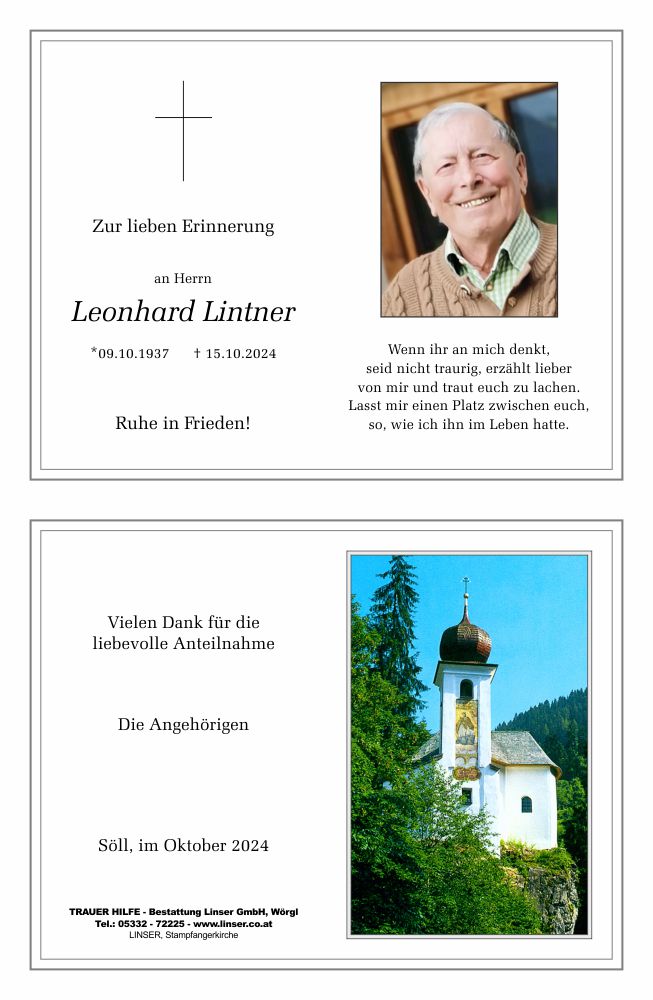 Zur lieben Erinnerung

an Herrn

Leonhard Lintner

*09.10.1937 † 15.10.2024

Ruhe in Frieden!

Wenn ihr an mich denkt, seid nicht traurig, erzählt lieber von mir und traut euch zu lachen. Lasst mir einen Platz zwischen euch, so, wie ich ihn im Leben hatte.

Vielen Dank für die liebevolle Anteilnahme

Die Angehörigen

Söll, im Oktober 2024

TRAUER HILFE - Bestattung Linser GmbH, Wörgl
Tel.: 05332 - 72225 - www.linser.co.at
LINSER, Stampfangerkirche